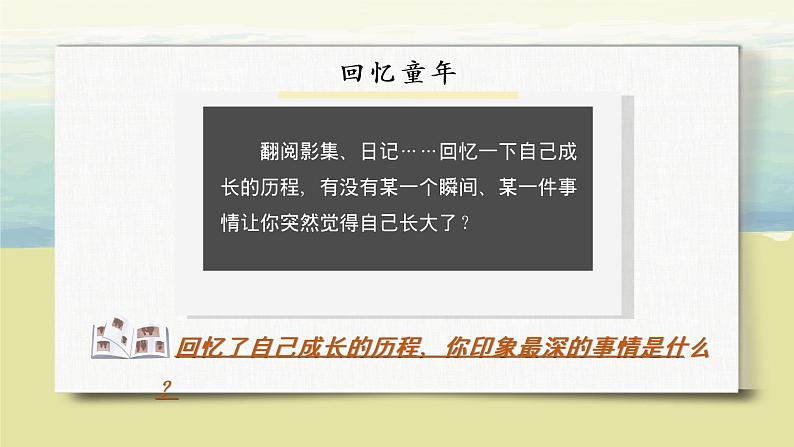 回忆童年

翻阅影集、日记……回忆一下自己成长的历程，有没有某一个瞬间、某一件事情让你突然觉得自己长大了？

回忆了自己成长的历程，你印象最深的事情是什么？